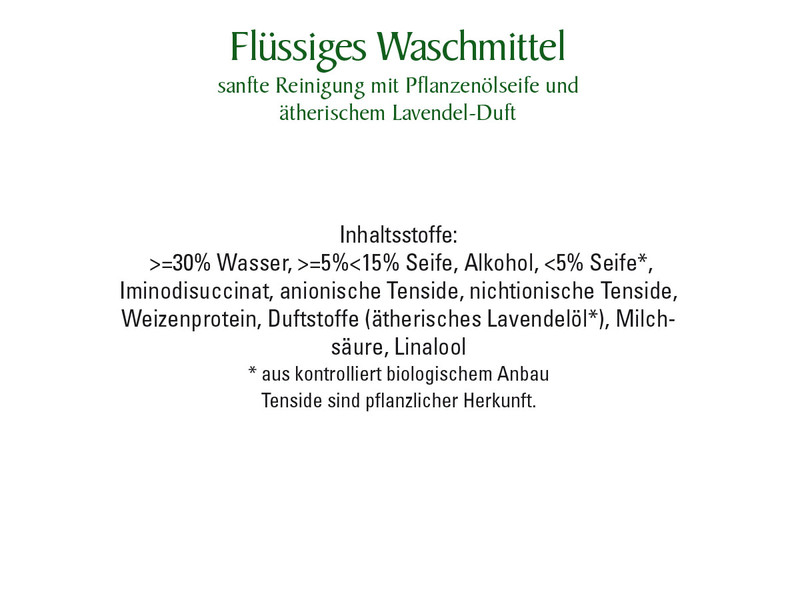 Flüssiges Waschmittel
sanfte Reinigung mit Pflanzenölseife und ätherischem Lavendel-Duft

Inhaltsstoffe:
>=30% Wasser, >=5%<15% Seife, Alkohol, <5% Seife*, Iminodisuccinat, anionische Tenside, nichtionische Tenside, Weizenprotein, Duftstoffe (ätherisches Lavendelöl*), Milchsäure, Linalool
* aus kontrolliert biologischem Anbau
Tenside sind pflanzlicher Herkunft.